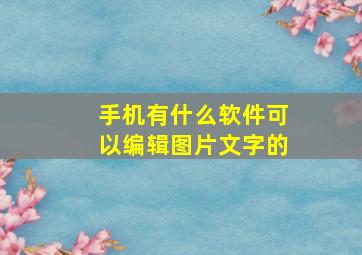 手机有什么软件可以编辑图片文字的